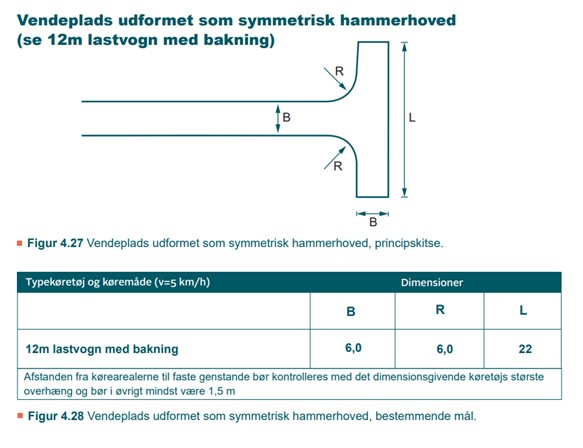 Vendeplads udformet som symmetrisk hammerhoved (se 12m lastvogn med bakning)

R

B

L

R

B

Figur 4.27 Vendeplads udformet som symmetrisk hammerhoved, principskitse.

| Typekøretøj og køremåde (v=5 km/h) | Dimensioner | | |
|---|---|---|---|
| | B | R | L |
| 12m lastvogn med bakning | 6,0 | 6,0 | 22 |
| Afstanden fra kørearealerne til faste genstande bør kontrolleres med det dimensionsgivende køretøjs største overhæng og bør i øvrigt mindst være 1,5 m | | | |

Figur 4.28 Vendeplads udformet som symmetrisk hammerhoved, bestemmende mål.